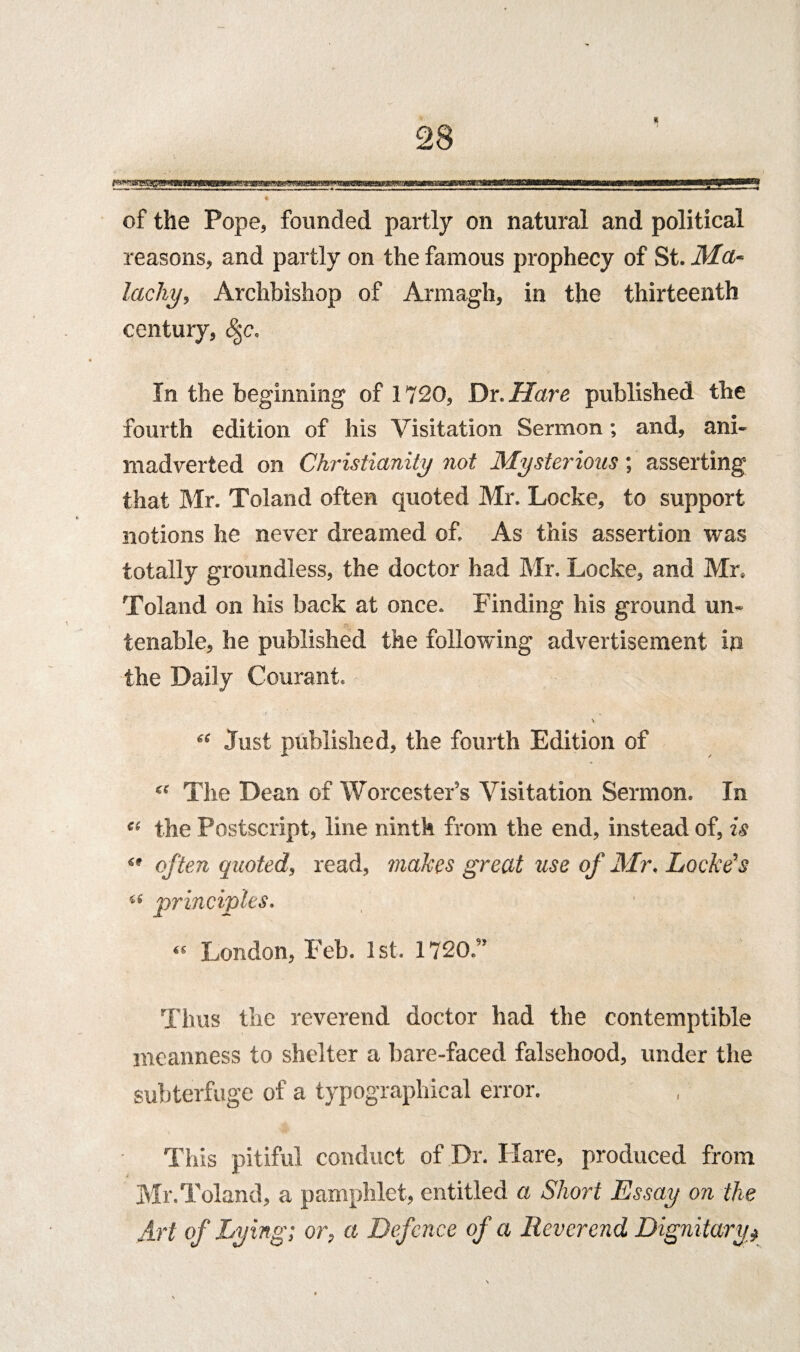 28

of the Pope, founded partly on natural and political reasons, and partly on the famous prophecy of St. Malachy, Archbishop of Armagh, in the thirteenth century, &c.

In the beginning of 1720, Dr. Hare published the fourth edition of his Visitation Sermon; and, animadverted on Christianity not Mysterious; asserting that Mr. Toland often quoted Mr. Locke, to support notions he never dreamed of. As this assertion was totally groundless, the doctor had Mr. Locke, and Mr. Toland on his back at once. Finding his ground untenable, he published the following advertisement in the Daily Courant.

" Just published, the fourth Edition of

" The Dean of Worcester's Visitation Sermon. In " the Postscript, line ninth from the end, instead of, is " often quoted, read, makes great use of Mr. Locke's " principles.

" London, Feb. 1st. 1720."

Thus the reverend doctor had the contemptible meanness to shelter a bare-faced falsehood, under the subterfuge of a typographical error.

This pitiful conduct of Dr. Hare, produced from Mr. Toland, a pamphlet, entitled a Short Essay on the Art of Lying; or, a Defence of a Reverend Dignitary,